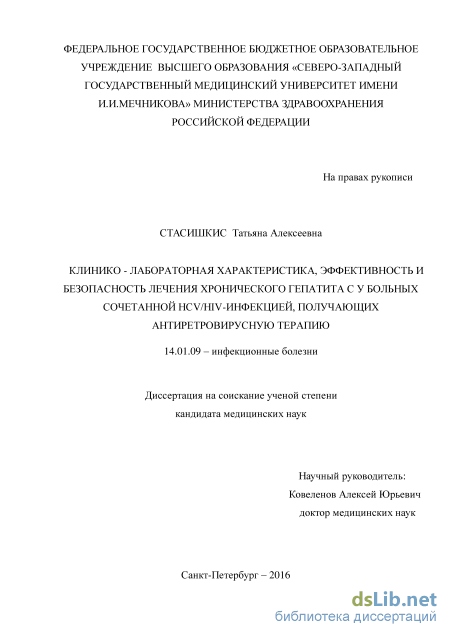 ФЕДЕРАЛЬНОЕ ГОСУДАРСТВЕННОЕ БЮДЖЕТНОЕ ОБРАЗОВАТЕЛЬНОЕ УЧРЕЖДЕНИЕ ВЫСШЕГО ОБРАЗОВАНИЯ «СЕВЕРО-ЗАПАДНЫЙ ГОСУДАРСТВЕННЫЙ МЕДИЦИНСКИЙ УНИВЕРСИТЕТ ИМЕНИ И.И.МЕЧНИКОВА» МИНИСТЕРСТВА ЗДРАВООХРАНЕНИЯ РОССИЙСКОЙ ФЕДЕРАЦИИ

На правах рукописи

СТАСИШКИС Татьяна Алексеевна

КЛИНИКО - ЛАБОРАТОРНАЯ ХАРАКТЕРИСТИКА, ЭФФЕКТИВНОСТЬ И БЕЗОПАСНОСТЬ ЛЕЧЕНИЯ ХРОНИЧЕСКОГО ГЕПАТИТА С У БОЛЬНЫХ СОЧЕТАННОЙ HCV/HIV-ИНФЕКЦИЕЙ, ПОЛУЧАЮЩИХ АНТИРЕТРОВИРУСНУЮ ТЕРАПИЮ

14.01.09 – инфекционные болезни

Диссертация на соискание ученой степени кандидата медицинских наук

Научный руководитель:
Ковеленов Алексей Юрьевич
доктор медицинских наук

Санкт-Петербург – 2016

dsLib.net
библиотека диссертаций